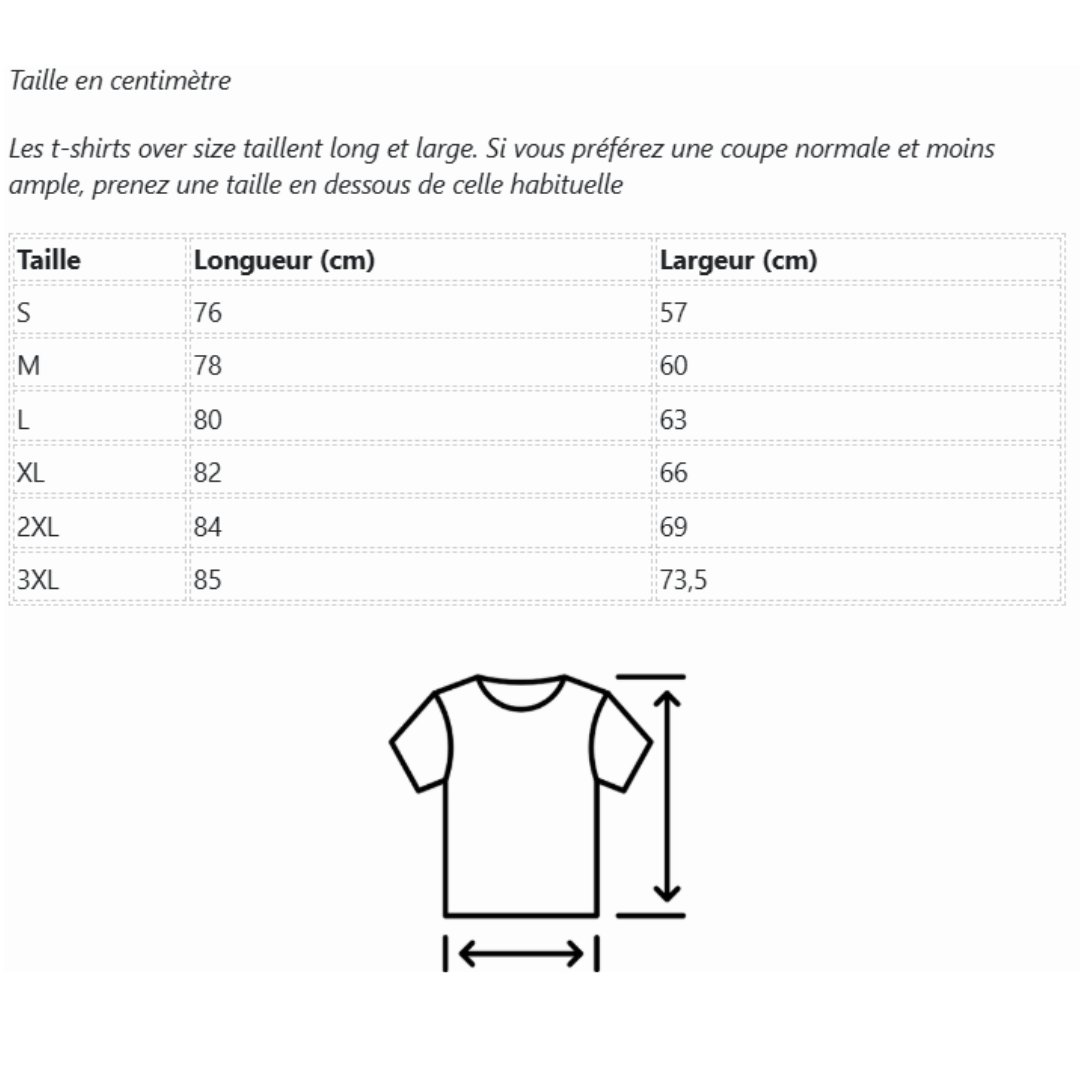 Taille en centimètre

Les t-shirts over size taillent long et large. Si vous préférez une coupe normale et moins ample, prenez une taille en dessous de celle habituelle

| Taille | Longueur (cm) | Largeur (cm) |
|---|---|---|
| S | 76 | 57 |
| M | 78 | 60 |
| L | 80 | 63 |
| XL | 82 | 66 |
| 2XL | 84 | 69 |
| 3XL | 85 | 73,5 |